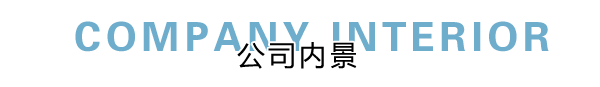 COMPANY INTERIOR
公司内景